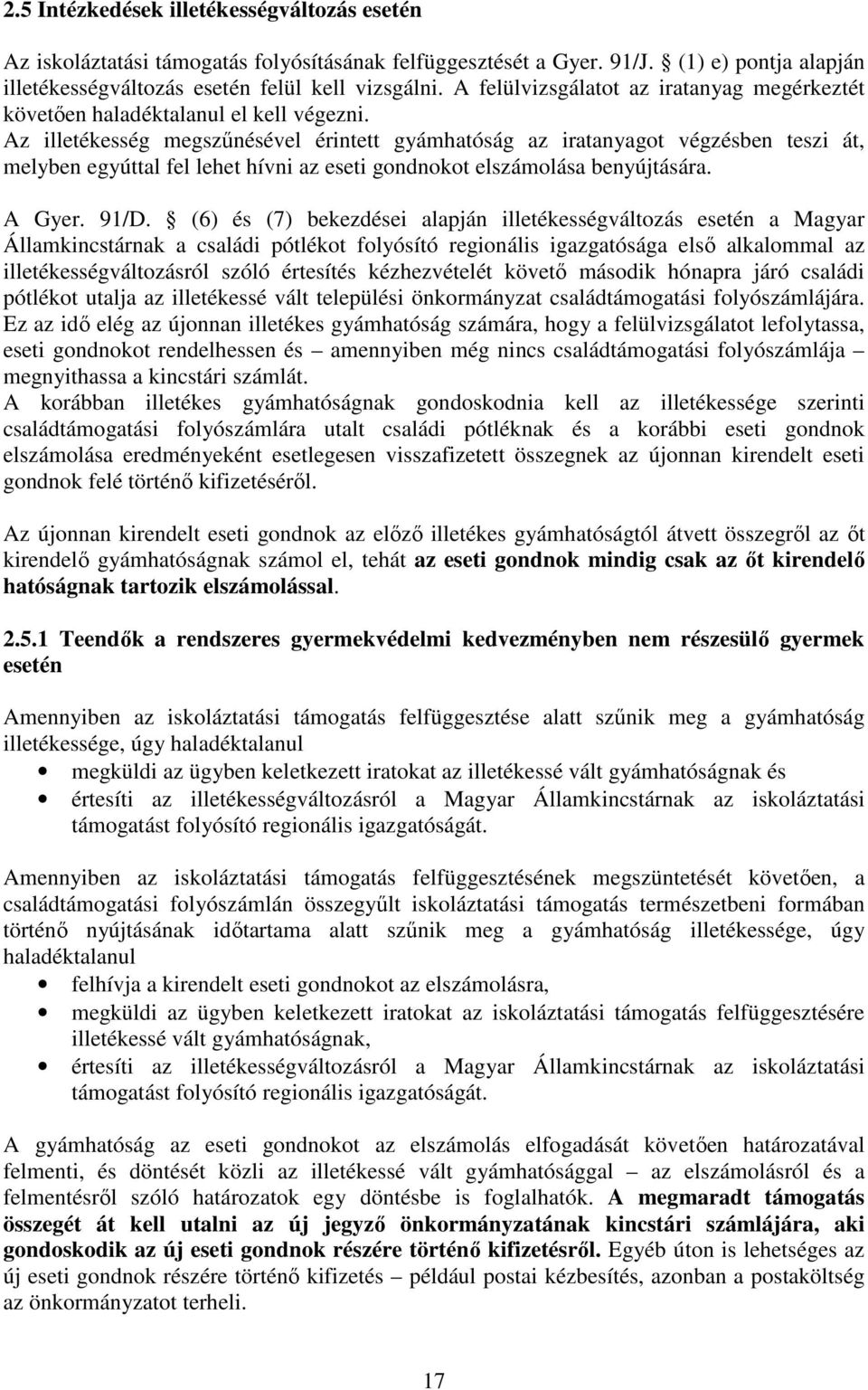 2.5 Intézkedések illetékességváltozás esetén

Az iskoláztatási támogatás folyósításának felfüggesztését a Gyer. 91/J. § (1) e) pontja alapján illetékességváltozás esetén felül kell vizsgálni. A felülvizsgálatot az iratanyag megérkeztét követően haladéktalanul el kell végezni. Az illetékesség megszűnésével érintett gyámhatóság az iratanyagot végzésben teszi át, melyben egyúttal fel lehet hívni az eseti gondnokot elszámolása benyújtására.

A Gyer. 91/D. § (6) és (7) bekezdései alapján illetékességváltozás esetén a Magyar Államkincstárnak a családi pótlékot folyósító regionális igazgatósága első alkalommal az illetékességváltozásról szóló értesítés kézhezvételét követő második hónapra járó családi pótlékot utalja az illetékessé vált települési önkormányzat családtámogatási folyószámlájára. Ez az idő elég az újonnan illetékes gyámhatóság számára, hogy a felülvizsgálatot lefolytassa, eseti gondnokot rendelhessen és – amennyiben még nincs családtámogatási folyószámlája – megnyithassa a kincstári számlát.
A korábban illetékes gyámhatóságnak gondoskodnia kell az illetékessége szerinti családtámogatási folyószámlára utalt családi pótléknak és a korábbi eseti gondnok elszámolása eredményeként esetlegesen visszafizetett összegnek az újonnan kirendelt eseti gondnok felé történő kifizetéséről.

Az újonnan kirendelt eseti gondnok az előző illetékes gyámhatóságtól átvett összegről az őt kirendelő gyámhatóságnak számol el, tehát az eseti gondnok mindig csak az őt kirendelő hatóságnak tartozik elszámolással.

2.5.1 Teendők a rendszeres gyermekvédelmi kedvezményben nem részesülő gyermek esetén

Amennyiben az iskoláztatási támogatás felfüggesztése alatt szűnik meg a gyámhatóság illetékessége, úgy haladéktalanul
• megküldi az ügyben keletkezett iratokat az illetékessé vált gyámhatóságnak és
• értesíti az illetékességváltozásról a Magyar Államkincstárnak az iskoláztatási támogatást folyósító regionális igazgatóságát.

Amennyiben az iskoláztatási támogatás felfüggesztésének megszüntetését követően, a családtámogatási folyószámlán összegyűlt iskoláztatási támogatás természetbeni formában történő nyújtásának időtartama alatt szűnik meg a gyámhatóság illetékessége, úgy haladéktalanul
• felhívja a kirendelt eseti gondnokot az elszámolásra,
• megküldi az ügyben keletkezett iratokat az iskoláztatási támogatás felfüggesztésére illetékessé vált gyámhatóságnak,
• értesíti az illetékességváltozásról a Magyar Államkincstárnak az iskoláztatási támogatást folyósító regionális igazgatóságát.

A gyámhatóság az eseti gondnokot az elszámolás elfogadását követően határozatával felmenti, és döntését közli az illetékessé vált gyámhatósággal – az elszámolásról és a felmentésről szóló határozatok egy döntésbe is foglalhatók. A megmaradt támogatás összegét át kell utalni az új jegyző önkormányzatának kincstári számlájára, aki gondoskodik az új eseti gondnok részére történő kifizetésről. Egyéb úton is lehetséges az új eseti gondnok részére történő kifizetés – például postai kézbesítés, azonban a postaköltség az önkormányzatot terheli.

17